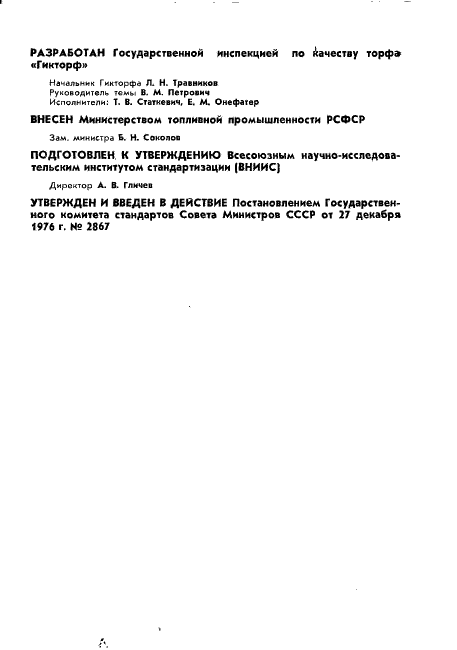 РАЗРАБОТАН Государственной инспекцией по качеству торфа «Гикторф»

Начальник Гикторфа Л. Н. Травников
Руководитель темы В. М. Петрович
Исполнители: Т. В. Статкевич, Е. М. Онефатер

ВНЕСЕН Министерством топливной промышленности РСФСР

Зам. министра Б. Н. Соколов

ПОДГОТОВЛЕН К УТВЕРЖДЕНИЮ Всесоюзным научно-исследовательским институтом стандартизации (ВНИИС)

Директор А. В. Гличев

УТВЕРЖДЕН И ВВЕДЕН В ДЕЙСТВИЕ Постановлением Государственного комитета стандартов Совета Министров СССР от 27 декабря 1976 г. № 2867